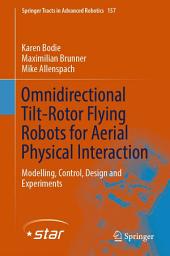 Springer Tracts in Advanced Robotics 157

Karen Bodie
Maximilian Brunner
Mike Allenspach

Omnidirectional Tilt-Rotor Flying Robots for Aerial Physical Interaction

Modelling, Control, Design and Experiments

star

Springer